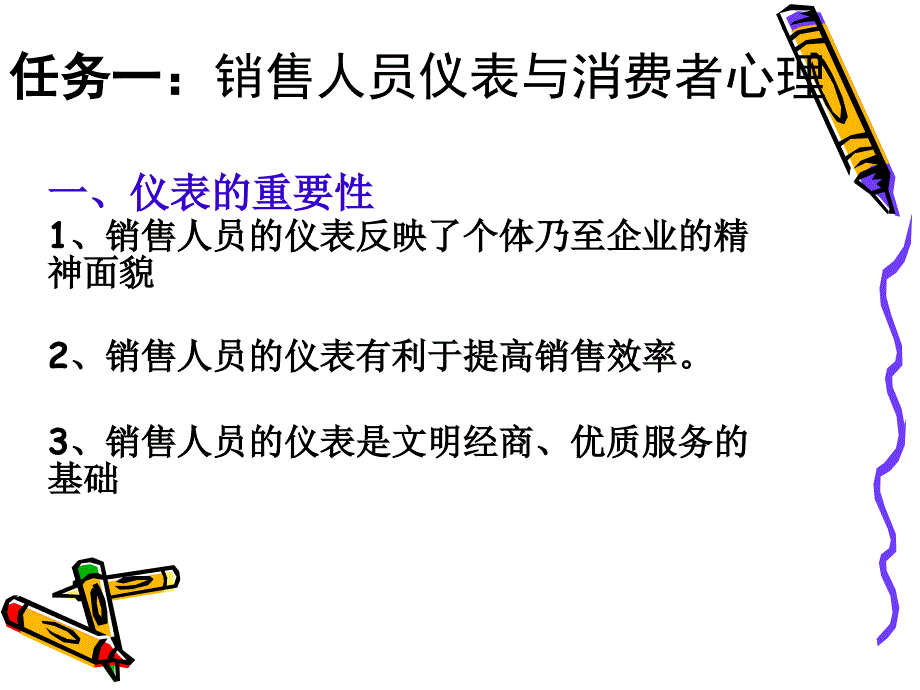 任务一：销售人员仪表与消费者心理

一、仪表的重要性

1、销售人员的仪表反映了个体乃至企业的精神面貌

2、销售人员的仪表有利于提高销售效率。

3、销售人员的仪表是文明经商、优质服务的基础